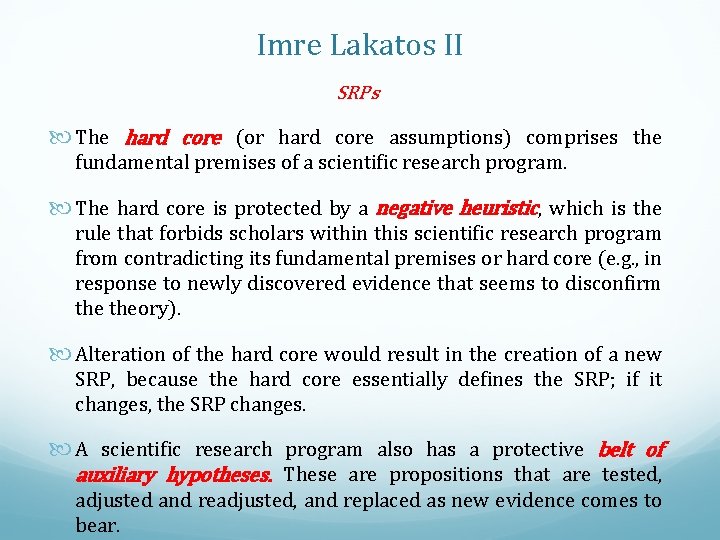 Imre Lakatos II

SRPs

The hard core (or hard core assumptions) comprises the fundamental premises of a scientific research program.

The hard core is protected by a negative heuristic, which is the rule that forbids scholars within this scientific research program from contradicting its fundamental premises or hard core (e.g., in response to newly discovered evidence that seems to disconfirm the theory).

Alteration of the hard core would result in the creation of a new SRP, because the hard core essentially defines the SRP; if it changes, the SRP changes.

A scientific research program also has a protective belt of auxiliary hypotheses. These are propositions that are tested, adjusted and readjusted, and replaced as new evidence comes to bear.